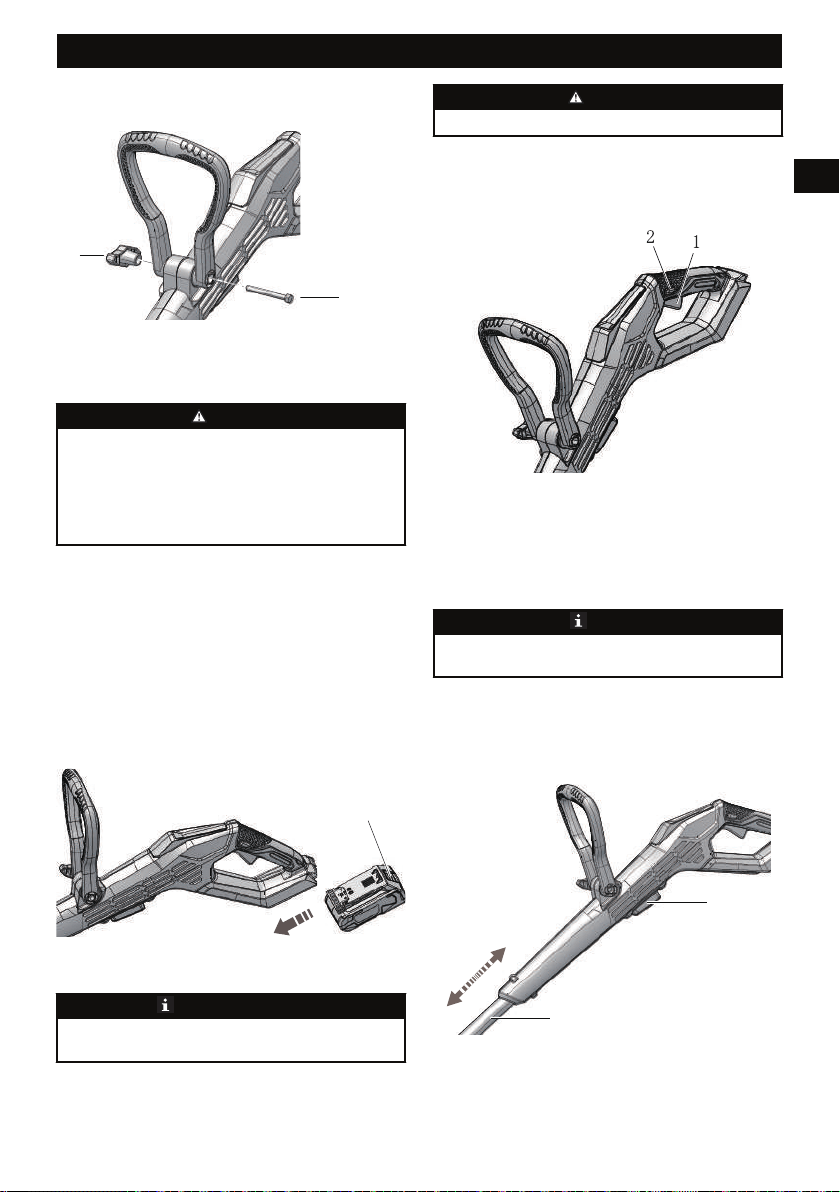 2
1